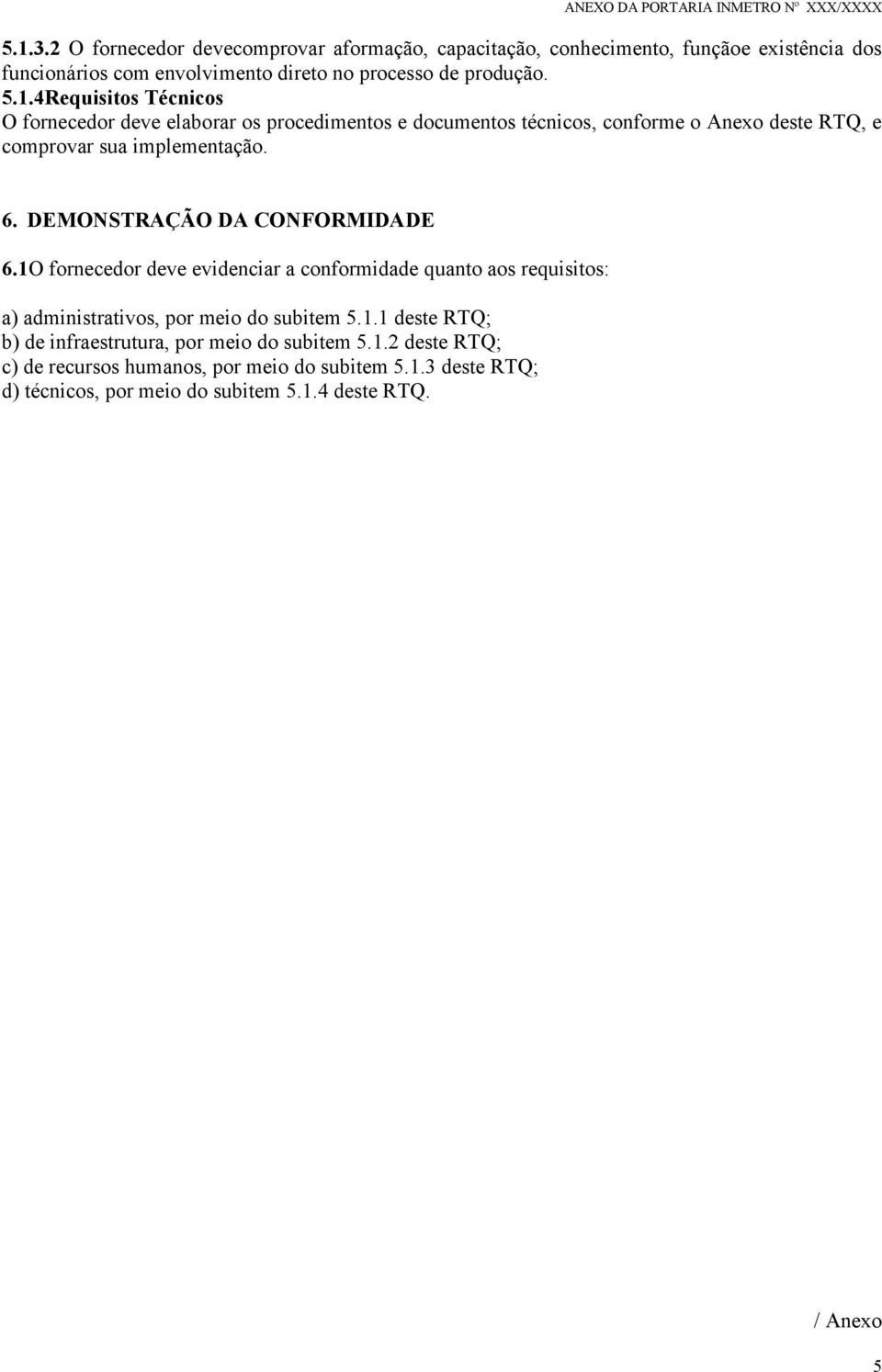 ANEXO DA PORTARIA INMETRO Nº XXX/XXXX

5.1.3.2 O fornecedor devecomprovar aformação, capacitação, conhecimento, funçãoe existência dos funcionários com envolvimento direto no processo de produção.

5.1.4Requisitos Técnicos
O fornecedor deve elaborar os procedimentos e documentos técnicos, conforme o Anexo deste RTQ, e comprovar sua implementação.

6. DEMONSTRAÇÃO DA CONFORMIDADE

6.1O fornecedor deve evidenciar a conformidade quanto aos requisitos:

a) administrativos, por meio do subitem 5.1.1 deste RTQ;
b) de infraestrutura, por meio do subitem 5.1.2 deste RTQ;
c) de recursos humanos, por meio do subitem 5.1.3 deste RTQ;
d) técnicos, por meio do subitem 5.1.4 deste RTQ.

/ Anexo

5